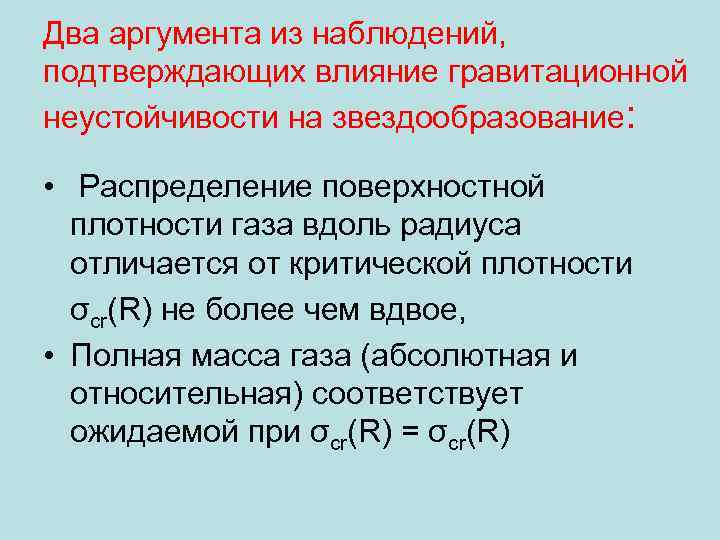 Два аргумента из наблюдений, подтверждающих влияние гравитационной неустойчивости на звездообразование:

• Распределение поверхностной плотности газа вдоль радиуса отличается от критической плотности $\sigma_{cr}(R)$ не более чем вдвое,
• Полная масса газа (абсолютная и относительная) соответствует ожидаемой при $\sigma_{cr}(R) = \sigma_{cr}(R)$